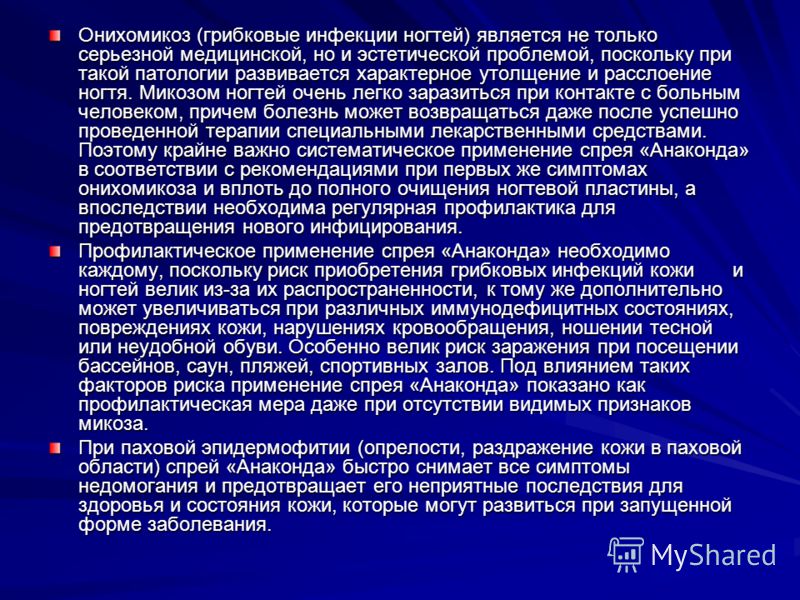 Онихомикоз (грибковые инфекции ногтей) является не только серьезной медицинской, но и эстетической проблемой, поскольку при такой патологии развивается характерное утолщение и расслоение ногтя. Микозом ногтей очень легко заразиться при контакте с больным человеком, причем болезнь может возвращаться даже после успешно проведенной терапии специальными лекарственными средствами. Поэтому крайне важно систематическое применение спрея «Анаконда» в соответствии с рекомендациями при первых же симптомах онихомикоза и вплоть до полного очищения ногтевой пластины, а впоследствии необходима регулярная профилактика для предотвращения нового инфицирования.

Профилактическое применение спрея «Анаконда» необходимо каждому, поскольку риск приобретения грибковых инфекций кожи и ногтей велик из-за их распространенности, к тому же дополнительно может увеличиваться при различных иммунодефицитных состояниях, повреждениях кожи, нарушениях кровообращения, ношении тесной или неудобной обуви. Особенно велик риск заражения при посещении бассейнов, саун, пляжей, спортивных залов. Под влиянием таких факторов риска применение спрея «Анаконда» показано как профилактическая мера даже при отсутствии видимых признаков микоза.

При паховой эпидермофитии (опрелости, раздражение кожи в паховой области) спрей «Анаконда» быстро снимает все симптомы недомогания и предотвращает его неприятные последствия для здоровья и состояния кожи, которые могут развиться при запущенной форме заболевания.

MyShared